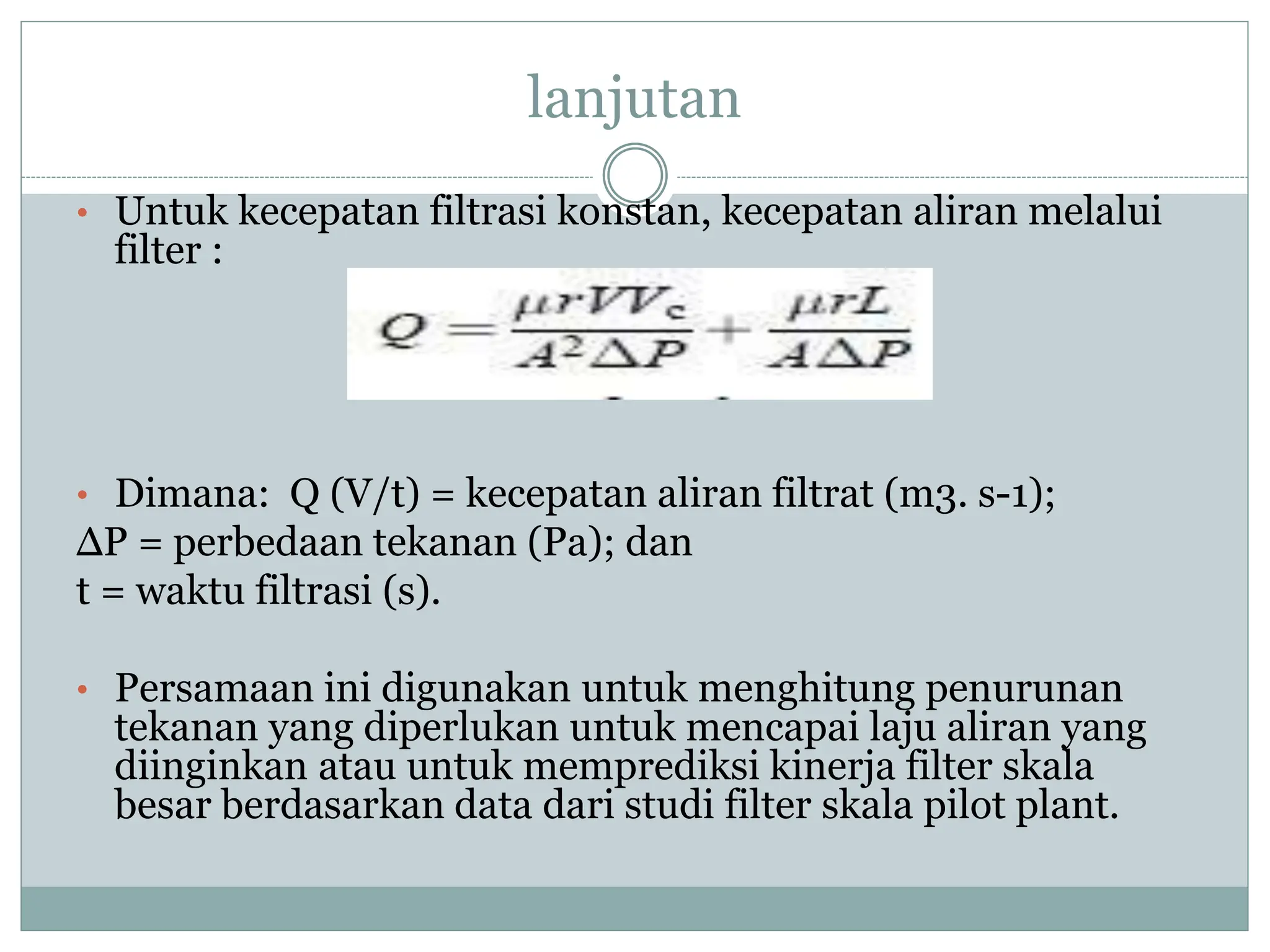 lanjutan

• Untuk kecepatan filtrasi konstan, kecepatan aliran melalui filter :

$Q = \frac{\mu r V V_c}{A^2 \Delta P} + \frac{\mu r L}{A \Delta P}$

• Dimana: Q (V/t) = kecepatan aliran filtrat (m3. s-1);
ΔP = perbedaan tekanan (Pa); dan
t = waktu filtrasi (s).

• Persamaan ini digunakan untuk menghitung penurunan tekanan yang diperlukan untuk mencapai laju aliran yang diinginkan atau untuk memprediksi kinerja filter skala besar berdasarkan data dari studi filter skala pilot plant.